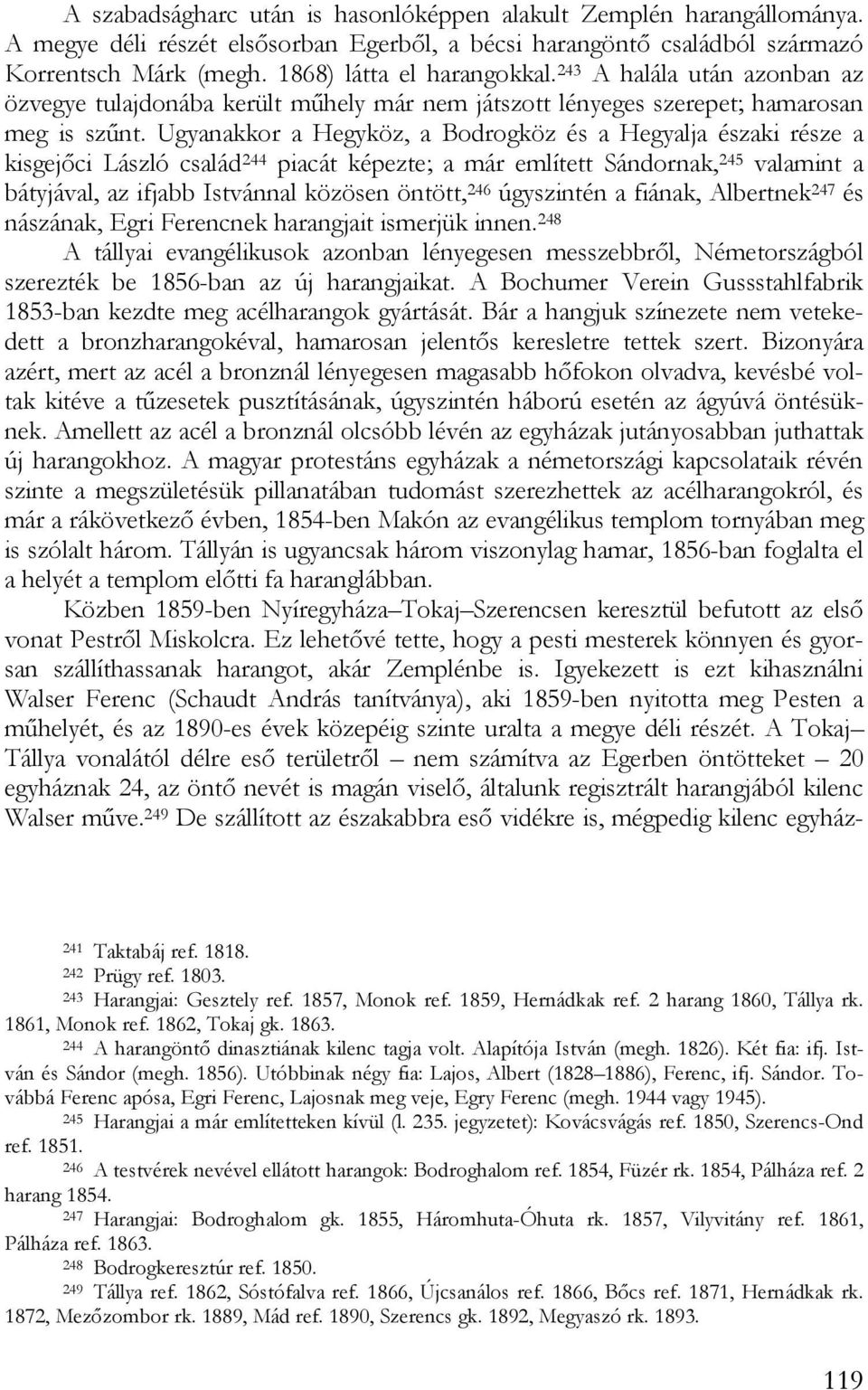 A szabadságharc után is hasonlóképpen alakult Zemplén harangállománya. A megye déli részét elsősorban Egerből, a bécsi harangöntő családból származó Korrentsch Márk (megh. 1868) látta el harangokkal.$^{243}$ A halála után azonban az özvegye tulajdonába került műhely már nem játszott lényeges szerepet; hamarosan meg is szűnt. Ugyanakkor a Hegyköz, a Bodrogköz és a Hegyalja északi része a kisgejőci László család$^{244}$ piacát képezte; a már említett Sándornak,$^{245}$ valamint a bátyjával, az ifjabb Istvánnal közösen öntött,$^{246}$ úgyszintén a fiának, Albertnek$^{247}$ és nászának, Egri Ferencnek harangjait ismerjük innen.$^{248}$

A tállyai evangélikusok azonban lényegesen messzebbről, Németországból szerezték be 1856-ban az új harangjaikat. A Bochumer Verein Gussstahlfabrik 1853-ban kezdte meg acélharangok gyártását. Bár a hangjuk színezete nem vetekedett a bronzharangokéval, hamarosan jelentős keresletre tettek szert. Bizonyára azért, mert az acél a bronznál lényegesen magasabb hőfokon olvadva, kevésbé voltak kitéve a tűzesetek pusztításának, úgyszintén háború esetén az ágyúvá öntésüknek. Amellett az acél a bronznál olcsóbb lévén az egyházak jutányosabban juthattak új harangokhoz. A magyar protestáns egyházak a németországi kapcsolataik révén szinte a megszületésük pillanatában tudomást szerezhettek az acélharangokról, és már a rákövetkező évben, 1854-ben Makón az evangélikus templom tornyában meg is szólalt három. Tállyán is ugyancsak három viszonylag hamar, 1856-ban foglalta el a helyét a templom előtti fa haranglábban.

Közben 1859-ben Nyíregyháza–Tokaj–Szerencsen keresztül befutott az első vonat Pestről Miskolcra. Ez lehetővé tette, hogy a pesti mesterek könnyen és gyorsan szállíthassanak harangot, akár Zemplénbe is. Igyekezett is ezt kihasználni Walser Ferenc (Schaudt András tanítványa), aki 1859-ben nyitotta meg Pesten a műhelyét, és az 1890-es évek közepéig szinte uralta a megye déli részét. A Tokaj–Tállya vonalától délre eső területről – nem számítva az Egerben öntötteket – 20 egyháznak 24, az öntő nevét is magán viselő, általunk regisztrált harangjából kilenc Walser műve.$^{249}$ De szállított az északabbra eső vidékre is, mégpedig kilenc egyház-

$^{241}$ Taktabáj ref. 1818.
$^{242}$ Prügy ref. 1803.
$^{243}$ Harangjai: Gesztely ref. 1857, Monok ref. 1859, Hernádkak ref. 2 harang 1860, Tállya rk. 1861, Monok ref. 1862, Tokaj gk. 1863.
$^{244}$ A harangöntő dinasztiának kilenc tagja volt. Alapítója István (megh. 1826). Két fia: ifj. István és Sándor (megh. 1856). Utóbbinak négy fia: Lajos, Albert (1828–1886), Ferenc, ifj. Sándor. Továbbá Ferenc apósa, Egri Ferenc, Lajosnak meg veje, Egry Ferenc (megh. 1944 vagy 1945).
$^{245}$ Harangjai a már említetteken kívül (l. 235. jegyzetet): Kovácsvágás ref. 1850, Szerencs-Ond ref. 1851.
$^{246}$ A testvérek nevével ellátott harangok: Bodroghalom ref. 1854, Füzér rk. 1854, Pálháza ref. 2 harang 1854.
$^{247}$ Harangjai: Bodroghalom gk. 1855, Háromhuta-Óhuta rk. 1857, Vilyvitány ref. 1861, Pálháza ref. 1863.
$^{248}$ Bodrogkeresztúr ref. 1850.
$^{249}$ Tállya ref. 1862, Sóstófalva ref. 1866, Újcsanálos ref. 1866, Bőcs ref. 1871, Hernádkak rk. 1872, Mezőzombor rk. 1889, Mád ref. 1890, Szerencs gk. 1892, Megyaszó rk. 1893.

119